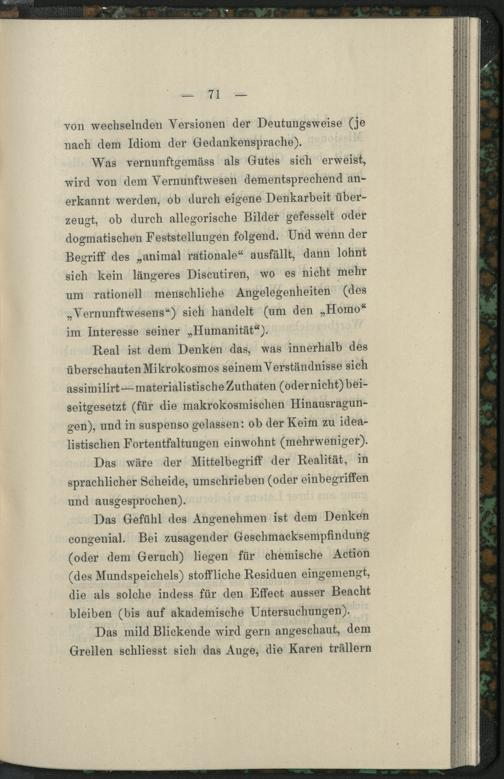 — 71 —

von wechselnden Versionen der Deutungsweise (je nach dem Idiom der Gedankensprache).

Was vernunftgemäss als Gutes sich erweist, wird von dem Vernunftwesen dementsprechend anerkannt werden, ob durch eigene Denkarbeit überzeugt, ob durch allegorische Bilder gefesselt oder dogmatischen Feststellungen folgend. Und wenn der Begriff des „animal rationale“ ausfällt, dann lohnt sich kein längeres Discutiren, wo es nicht mehr um rationell menschliche Angelegenheiten (des „Vernunftwesens“) sich handelt (um den „Homo“ im Interesse seiner „Humanität“).

Real ist dem Denken das, was innerhalb des überschauten Mikrokosmos seinem Verständnisse sich assimilirt — materialistische Zuthaten (oder nicht) beiseitgesetzt (für die makrokosmischen Hinausragungen), und in suspenso gelassen: ob der Keim zu idealistischen Fortentfaltungen einwohnt (mehrweniger).

Das wäre der Mittelbegriff der Realität, in sprachlicher Scheide, umschrieben (oder einbegriffen und ausgesprochen).

Das Gefühl des Angenehmen ist dem Denken congenial. Bei zusagender Geschmacksempfindung (oder dem Geruch) liegen für chemische Action (des Mundspeichels) stoffliche Residuen eingemengt, die als solche indess für den Effect ausser Beacht bleiben (bis auf akademische Untersuchungen).

Das mild Blickende wird gern angeschaut, dem Grellen schliesst sich das Auge, die Karen trällern